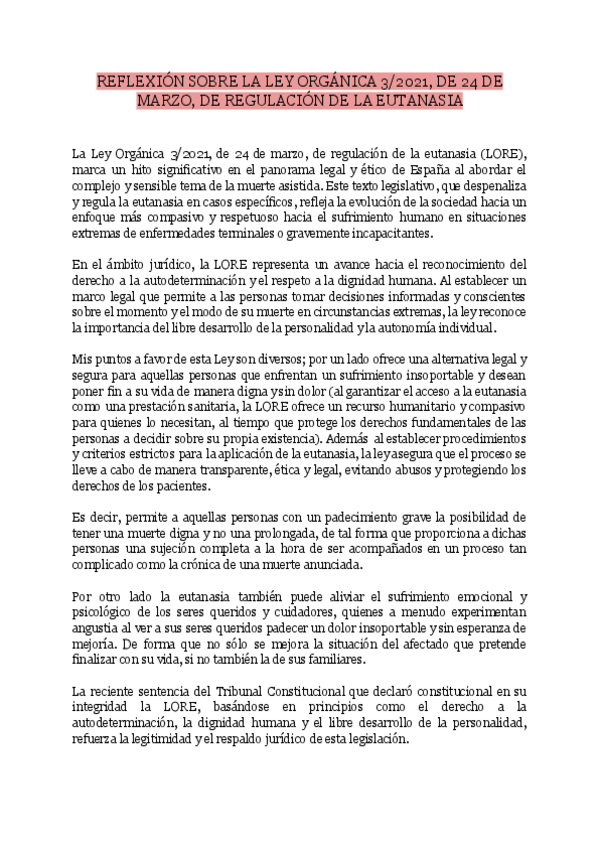 REFLEXIÓN SOBRE LA LEY ORGÁNICA 3/2021, DE 24 DE MARZO, DE REGULACIÓN DE LA EUTANASIA

La Ley Orgánica 3/2021, de 24 de marzo, de regulación de la eutanasia (LORE), marca un hito significativo en el panorama legal y ético de España al abordar el complejo y sensible tema de la muerte asistida. Este texto legislativo, que despenaliza y regula la eutanasia en casos específicos, refleja la evolución de la sociedad hacia un enfoque más compasivo y respetuoso hacia el sufrimiento humano en situaciones extremas de enfermedades terminales o gravemente incapacitantes.

En el ámbito jurídico, la LORE representa un avance hacia el reconocimiento del derecho a la autodeterminación y el respeto a la dignidad humana. Al establecer un marco legal que permite a las personas tomar decisiones informadas y conscientes sobre el momento y el modo de su muerte en circunstancias extremas, la ley reconoce la importancia del libre desarrollo de la personalidad y la autonomía individual.

Mis puntos a favor de esta Ley son diversos; por un lado ofrece una alternativa legal y segura para aquellas personas que enfrentan un sufrimiento insoportable y desean poner fin a su vida de manera digna y sin dolor (al garantizar el acceso a la eutanasia como una prestación sanitaria, la LORE ofrece un recurso humanitario y compasivo para quienes lo necesitan, al tiempo que protege los derechos fundamentales de las personas a decidir sobre su propia existencia). Además al establecer procedimientos y criterios estrictos para la aplicación de la eutanasia, la ley asegura que el proceso se lleve a cabo de manera transparente, ética y legal, evitando abusos y protegiendo los derechos de los pacientes.

Es decir, permite a aquellas personas con un padecimiento grave la posibilidad de tener una muerte digna y no una prolongada, de tal forma que proporciona a dichas personas una sujeción completa a la hora de ser acompañados en un proceso tan complicado como la crónica de una muerte anunciada.

Por otro lado la eutanasia también puede aliviar el sufrimiento emocional y psicológico de los seres queridos y cuidadores, quienes a menudo experimentan angustia al ver a sus seres queridos padecer un dolor insoportable y sin esperanza de mejoría. De forma que no sólo se mejora la situación del afectado que pretende finalizar con su vida, si no también la de sus familiares.

La reciente sentencia del Tribunal Constitucional que declaró constitucional en su integridad la LORE, basándose en principios como el derecho a la autodeterminación, la dignidad humana y el libre desarrollo de la personalidad, refuerza la legitimidad y el respaldo jurídico de esta legislación.